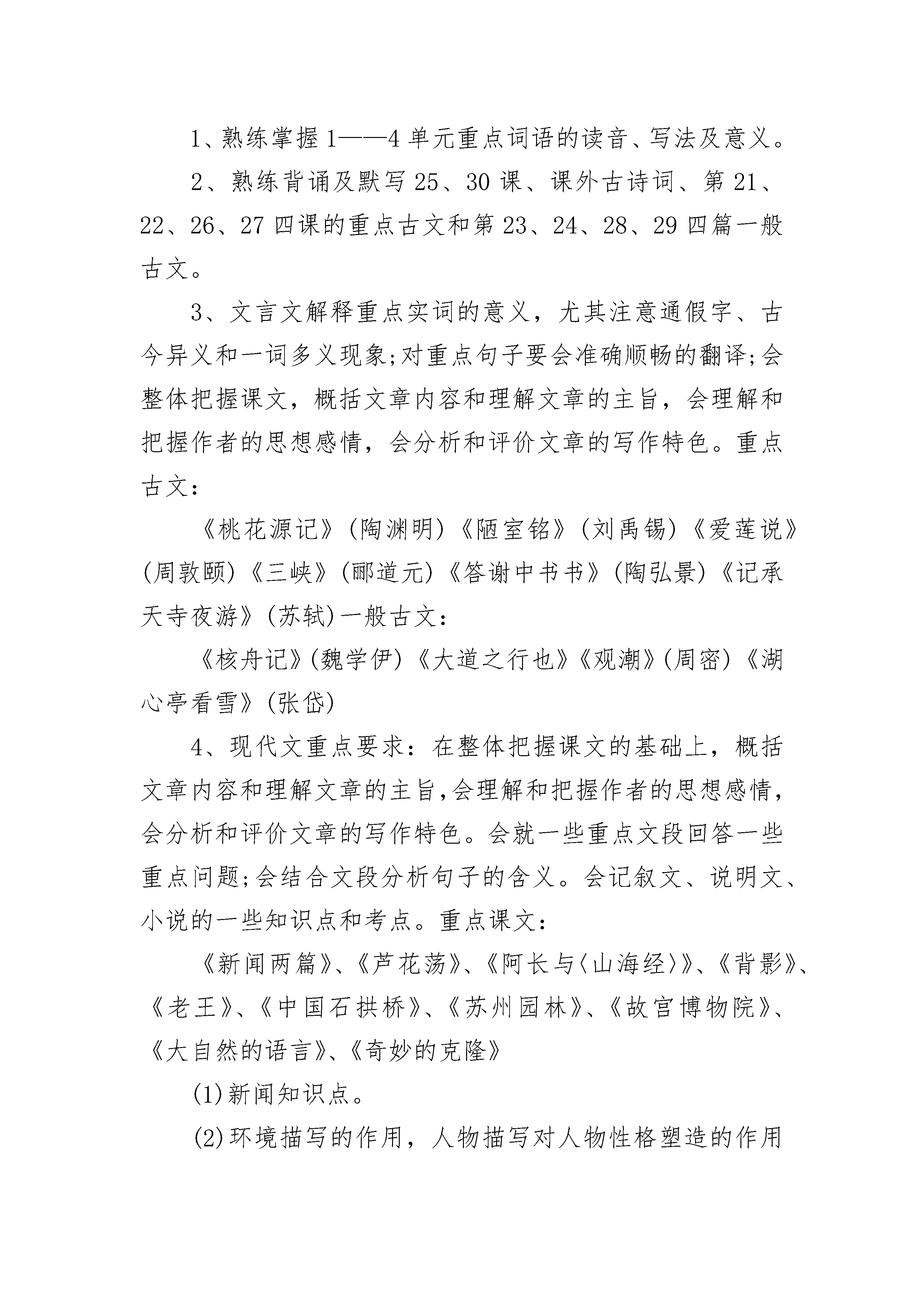 1、熟练掌握1——4单元重点词语的读音、写法及意义。

2、熟练背诵及默写25、30课、课外古诗词、第21、22、26、27四课的重点古文和第23、24、28、29四篇一般古文。

3、文言文解释重点实词的意义，尤其注意通假字、古今异义和一词多义现象;对重点句子要会准确顺畅的翻译;会整体把握课文，概括文章内容和理解文章的主旨，会理解和把握作者的思想感情，会分析和评价文章的写作特色。重点古文：

《桃花源记》(陶渊明)《陋室铭》(刘禹锡)《爱莲说》(周敦颐)《三峡》(郦道元)《答谢中书书》(陶弘景)《记承天寺夜游》(苏轼)一般古文：

《核舟记》(魏学伊)《大道之行也》《观潮》(周密)《湖心亭看雪》(张岱)

4、现代文重点要求：在整体把握课文的基础上，概括文章内容和理解文章的主旨,会理解和把握作者的思想感情,会分析和评价文章的写作特色。会就一些重点文段回答一些重点问题;会结合文段分析句子的含义。会记叙文、说明文、小说的一些知识点和考点。重点课文：

《新闻两篇》、《芦花荡》、《阿长与〈山海经〉》、《背影》、《老王》、《中国石拱桥》、《苏州园林》、《故宫博物院》、《大自然的语言》、《奇妙的克隆》

(1)新闻知识点。

(2)环境描写的作用，人物描写对人物性格塑造的作用